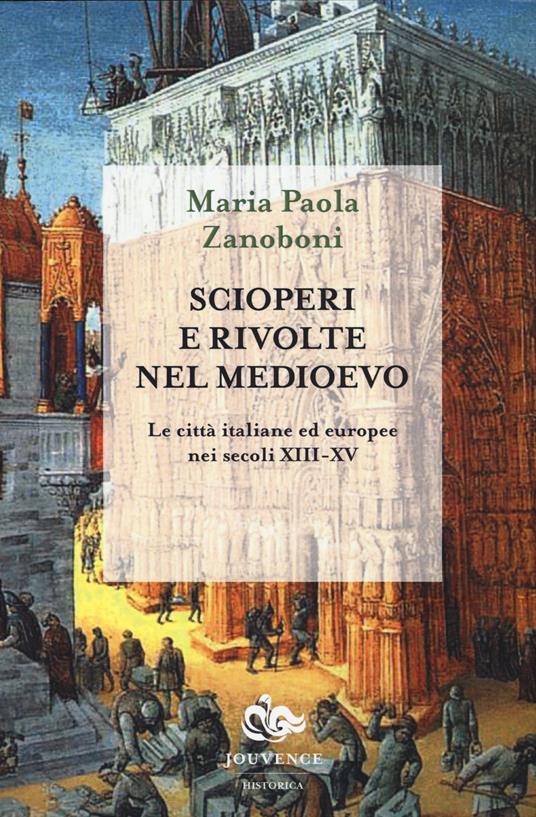 Maria Paola Zanoboni

SCIOPERI E RIVOLTE NEL MEDIOEVO

Le città italiane ed europee nei secoli XIII-XV

JOUVENCE

HISTORICA